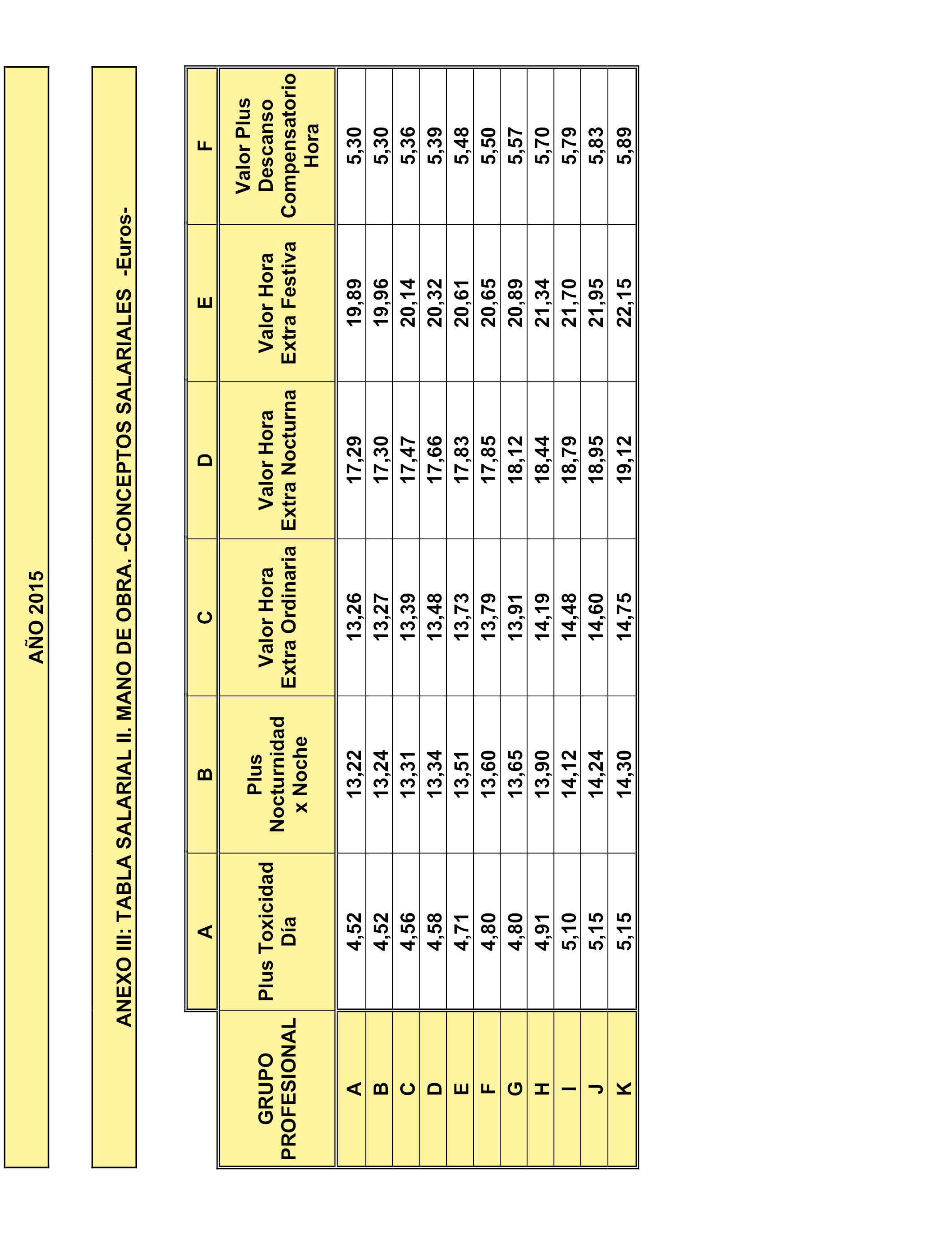 AÑO 2015

ANEXO III: TABLA SALARIAL II. MANO DE OBRA. -CONCEPTOS SALARIALES -Euros-

| | A | B | C | D | E | F |
|---|---|---|---|---|---|---|
| GRUPO PROFESIONAL | Plus Toxicidad Día | Plus Nocturnidad x Noche | Valor Hora Extra Ordinaria | Valor Hora Extra Nocturna | Valor Hora Extra Festiva | Valor Plus Descanso Compensatorio Hora |
| A | 4,52 | 13,22 | 13,26 | 17,29 | 19,89 | 5,30 |
| B | 4,52 | 13,24 | 13,27 | 17,30 | 19,96 | 5,30 |
| C | 4,56 | 13,31 | 13,39 | 17,47 | 20,14 | 5,36 |
| D | 4,58 | 13,34 | 13,48 | 17,66 | 20,32 | 5,39 |
| E | 4,71 | 13,51 | 13,73 | 17,83 | 20,61 | 5,48 |
| F | 4,80 | 13,60 | 13,79 | 17,85 | 20,65 | 5,50 |
| G | 4,80 | 13,65 | 13,91 | 18,12 | 20,89 | 5,57 |
| H | 4,91 | 13,90 | 14,19 | 18,44 | 21,34 | 5,70 |
| I | 5,10 | 14,12 | 14,48 | 18,79 | 21,70 | 5,79 |
| J | 5,15 | 14,24 | 14,60 | 18,95 | 21,95 | 5,83 |
| K | 5,15 | 14,30 | 14,75 | 19,12 | 22,15 | 5,89 |